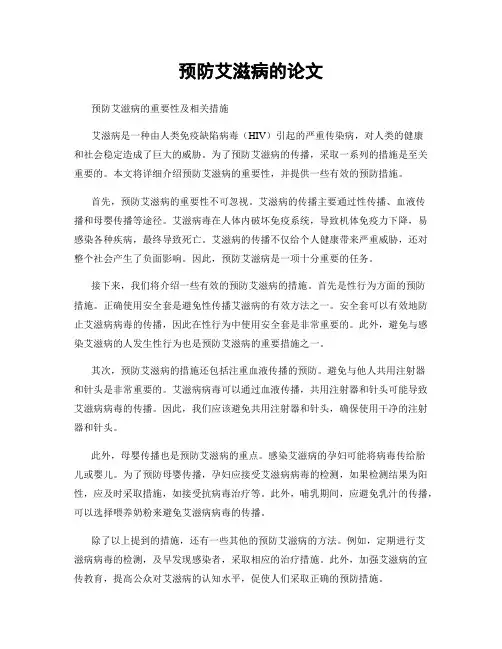 预防艾滋病的论文

预防艾滋病的重要性及相关措施

艾滋病是一种由人类免疫缺陷病毒（HIV）引起的严重传染病，对人类的健康和社会稳定造成了巨大的威胁。为了预防艾滋病的传播，采取一系列的措施是至关重要的。本文将详细介绍预防艾滋病的重要性，并提供一些有效的预防措施。

首先，预防艾滋病的重要性不可忽视。艾滋病的传播主要通过性传播、血液传播和母婴传播等途径。艾滋病毒在人体内破坏免疫系统，导致机体免疫力下降，易感染各种疾病，最终导致死亡。艾滋病的传播不仅给个人健康带来严重威胁，还对整个社会产生了负面影响。因此，预防艾滋病是一项十分重要的任务。

接下来，我们将介绍一些有效的预防艾滋病的措施。首先是性行为方面的预防措施。正确使用安全套是避免性传播艾滋病的有效方法之一。安全套可以有效地防止艾滋病病毒的传播，因此在性行为中使用安全套是非常重要的。此外，避免与感染艾滋病的人发生性行为也是预防艾滋病的重要措施之一。

其次，预防艾滋病的措施还包括注重血液传播的预防。避免与他人共用注射器和针头是非常重要的。艾滋病病毒可以通过血液传播，共用注射器和针头可能导致艾滋病病毒的传播。因此，我们应该避免共用注射器和针头，确保使用干净的注射器和针头。

此外，母婴传播也是预防艾滋病的重点。感染艾滋病的孕妇可能将病毒传给胎儿或婴儿。为了预防母婴传播，孕妇应接受艾滋病病毒的检测，如果检测结果为阳性，应及时采取措施，如接受抗病毒治疗等。此外，哺乳期间，应避免乳汁的传播，可以选择喂养奶粉来避免艾滋病病毒的传播。

除了以上提到的措施，还有一些其他的预防艾滋病的方法。例如，定期进行艾滋病病毒的检测，及早发现感染者，采取相应的治疗措施。此外，加强艾滋病的宣传教育，提高公众对艾滋病的认知水平，促使人们采取正确的预防措施。